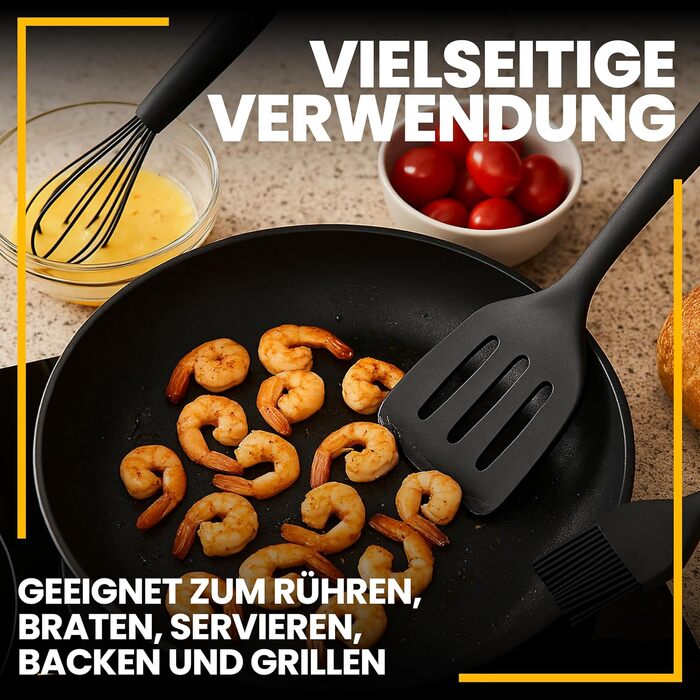 VIELSEITIGE VERWENDUNG

GEEIGNET ZUM RÜHREN, BRATEN, SERVIEREN, BACKEN UND GRILLEN